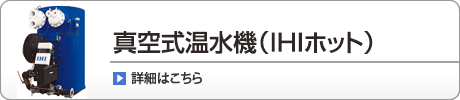 IHI

真空式温水機（IHIホット）

詳細はこちら